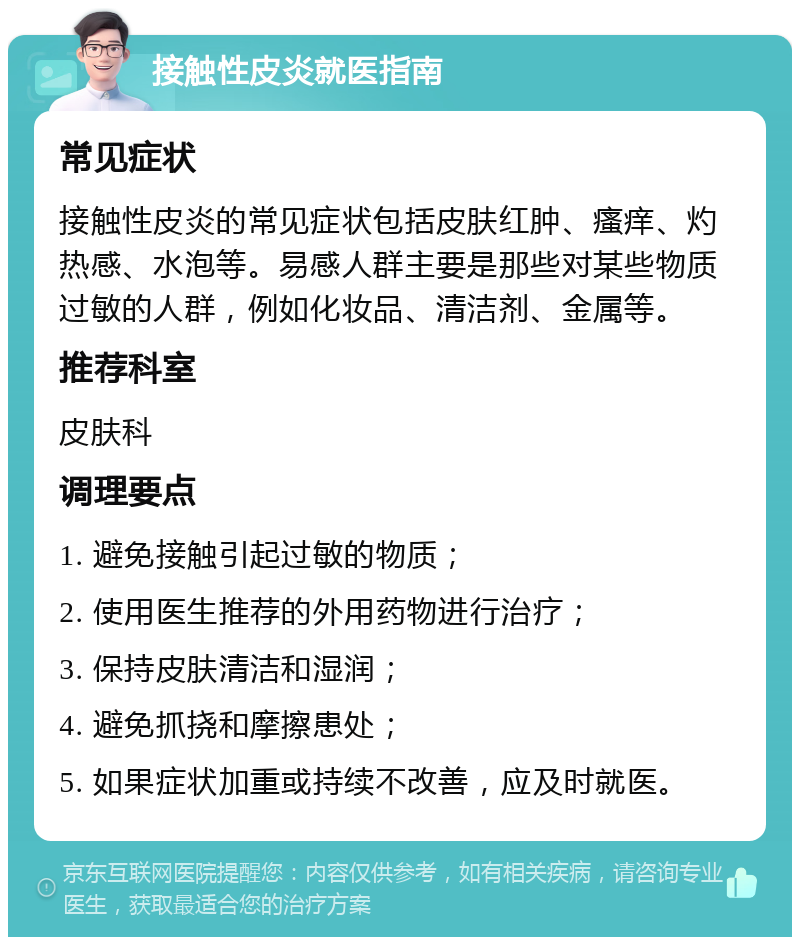 接触性皮炎就医指南

常见症状

接触性皮炎的常见症状包括皮肤红肿、瘙痒、灼热感、水泡等。易感人群主要是那些对某些物质过敏的人群，例如化妆品、清洁剂、金属等。

推荐科室

皮肤科

调理要点

1. 避免接触引起过敏的物质；

2. 使用医生推荐的外用药物进行治疗；

3. 保持皮肤清洁和湿润；

4. 避免抓挠和摩擦患处；

5. 如果症状加重或持续不改善，应及时就医。

京东互联网医院提醒您：内容仅供参考，如有相关疾病，请咨询专业医生，获取最适合您的治疗方案